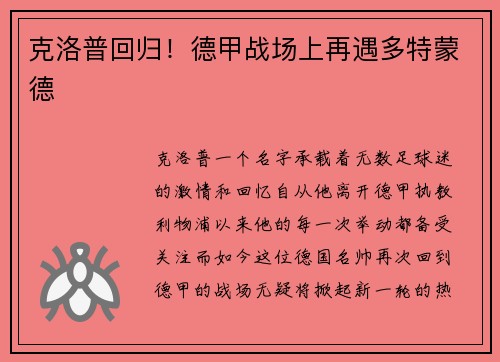 克洛普回归！德甲战场上再遇多特蒙德

克洛普一个名字承载着无数足球迷的激情和回忆自从他离开德甲执教利物浦以来他的每一次举动都备受关注而如今这位德国名帅再次回到德甲的战场无疑将掀起新一轮的热